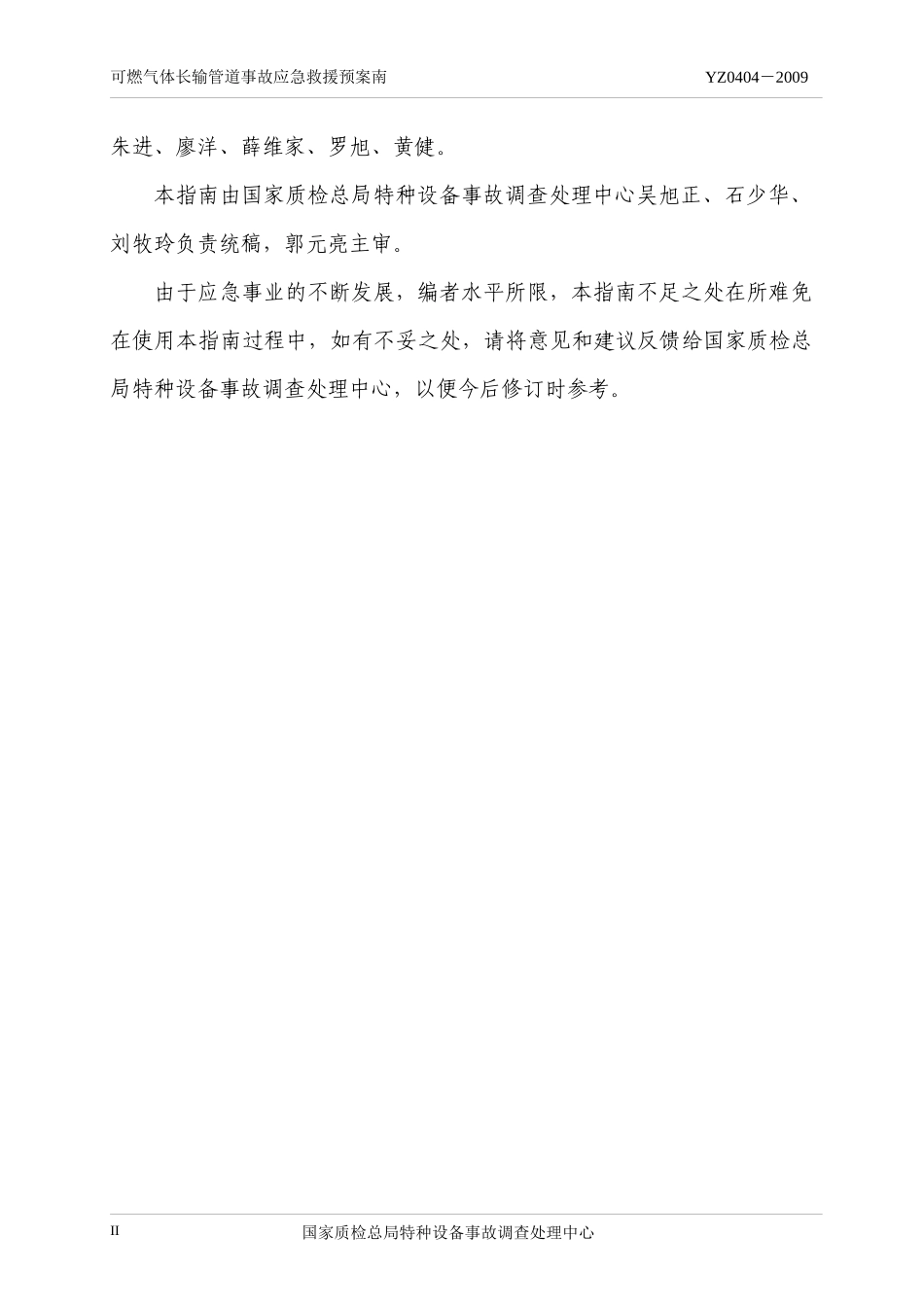 可燃气体长输管道事故应急救援预案南 YZ0404－2009

朱进、廖洋、薛维家、罗旭、黄健。

本指南由国家质检总局特种设备事故调查处理中心吴旭正、石少华、刘牧玲负责统稿，郭元亮主审。

由于应急事业的不断发展，编者水平所限，本指南不足之处在所难免在使用本指南过程中，如有不妥之处，请将意见和建议反馈给国家质检总局特种设备事故调查处理中心，以便今后修订时参考。

II 国家质检总局特种设备事故调查处理中心